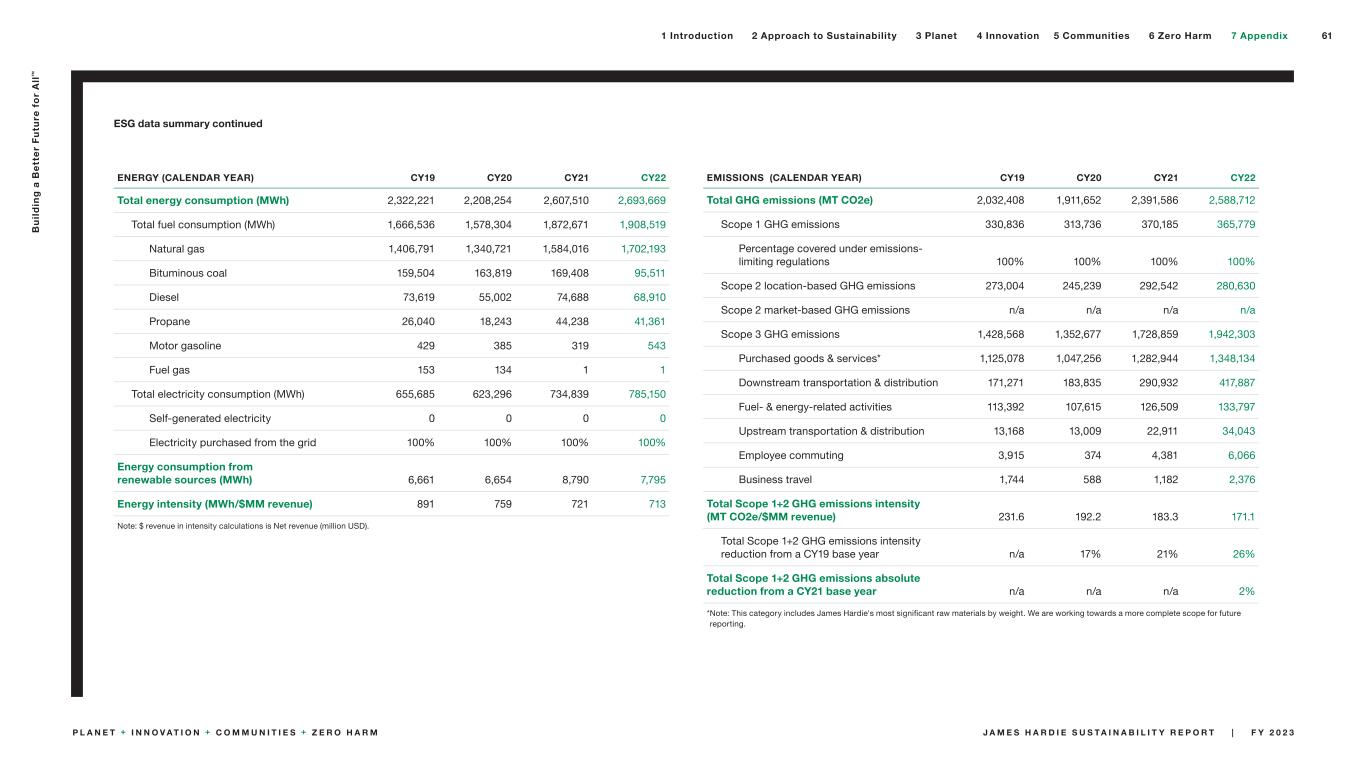 1 Introduction 2 Approach to Sustainability 3 Planet 4 Innovation 5 Communities 6 Zero Harm 7 Appendix 61

Building a Better Future for All™

ESG data summary continued

| ENERGY (CALENDAR YEAR) | CY19 | CY20 | CY21 | CY22 |
|---|---|---|---|---|
| Total energy consumption (MWh) | 2,322,221 | 2,208,254 | 2,607,510 | 2,693,669 |
| Total fuel consumption (MWh) | 1,666,536 | 1,578,304 | 1,872,671 | 1,908,519 |
| Natural gas | 1,406,791 | 1,340,721 | 1,584,016 | 1,702,193 |
| Bituminous coal | 159,504 | 163,819 | 169,408 | 95,511 |
| Diesel | 73,619 | 55,002 | 74,688 | 68,910 |
| Propane | 26,040 | 18,243 | 44,238 | 41,361 |
| Motor gasoline | 429 | 385 | 319 | 543 |
| Fuel gas | 153 | 134 | 1 | 1 |
| Total electricity consumption (MWh) | 655,685 | 623,296 | 734,839 | 785,150 |
| Self-generated electricity | 0 | 0 | 0 | 0 |
| Electricity purchased from the grid | 100% | 100% | 100% | 100% |
| Energy consumption from renewable sources (MWh) | 6,661 | 6,654 | 8,790 | 7,795 |
| Energy intensity (MWh/$MM revenue) | 891 | 759 | 721 | 713 |

Note: $ revenue in intensity calculations is Net revenue (million USD).

| EMISSIONS (CALENDAR YEAR) | CY19 | CY20 | CY21 | CY22 |
|---|---|---|---|---|
| Total GHG emissions (MT CO2e) | 2,032,408 | 1,911,652 | 2,391,586 | 2,588,712 |
| Scope 1 GHG emissions | 330,836 | 313,736 | 370,185 | 365,779 |
| Percentage covered under emissions-limiting regulations | 100% | 100% | 100% | 100% |
| Scope 2 location-based GHG emissions | 273,004 | 245,239 | 292,542 | 280,630 |
| Scope 2 market-based GHG emissions | n/a | n/a | n/a | n/a |
| Scope 3 GHG emissions | 1,428,568 | 1,352,677 | 1,728,859 | 1,942,303 |
| Purchased goods & services* | 1,125,078 | 1,047,256 | 1,282,944 | 1,348,134 |
| Downstream transportation & distribution | 171,271 | 183,835 | 290,932 | 417,887 |
| Fuel- & energy-related activities | 113,392 | 107,615 | 126,509 | 133,797 |
| Upstream transportation & distribution | 13,168 | 13,009 | 22,911 | 34,043 |
| Employee commuting | 3,915 | 374 | 4,381 | 6,066 |
| Business travel | 1,744 | 588 | 1,182 | 2,376 |
| Total Scope 1+2 GHG emissions intensity (MT CO2e/$MM revenue) | 231.6 | 192.2 | 183.3 | 171.1 |
| Total Scope 1+2 GHG emissions intensity reduction from a CY19 base year | n/a | 17% | 21% | 26% |
| Total Scope 1+2 GHG emissions absolute reduction from a CY21 base year | n/a | n/a | n/a | 2% |

*Note: This category includes James Hardie's most significant raw materials by weight. We are working towards a more complete scope for future reporting.

PLANET + INNOVATION + COMMUNITIES + ZERO HARM

JAMES HARDIE SUSTAINABILITY REPORT | FY 2023